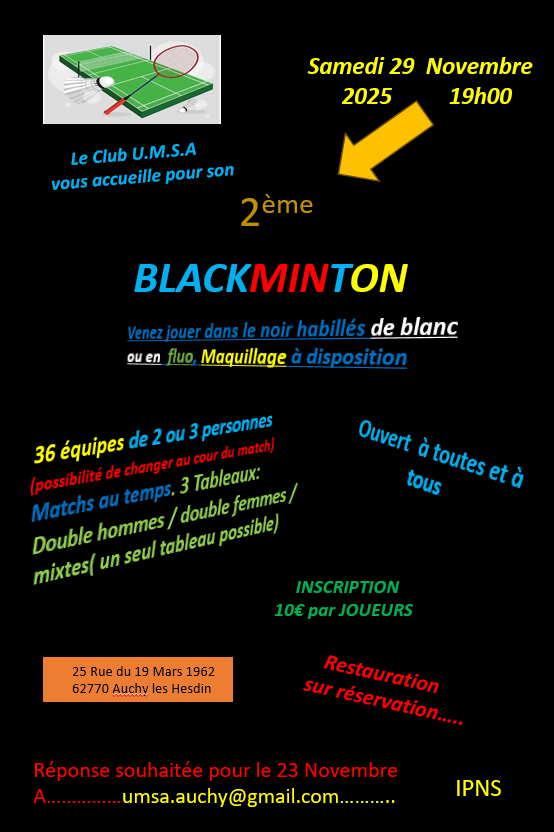 Samedi 29 Novembre
2025 19h00

Le Club U.M.S.A
vous accueille pour son

2ème

BLACKMINTON

Venez jouer dans le noir habillés de blanc
ou en fluo, Maquillage à disposition

36 équipes de 2 ou 3 personnes
(possibilité de changer au cour du match)
Matchs au temps. 3 Tableaux:
Double hommes / double femmes /
mixtes( un seul tableau possible)

Ouvert à toutes et à tous

INSCRIPTION
10€ par JOUEURS

25 Rue du 19 Mars 1962
62770 Auchy les Hesdin

Restauration
sur réservation.....

Réponse souhaitée pour le 23 Novembre
A...............umsa.auchy@gmail.com...........

IPNS